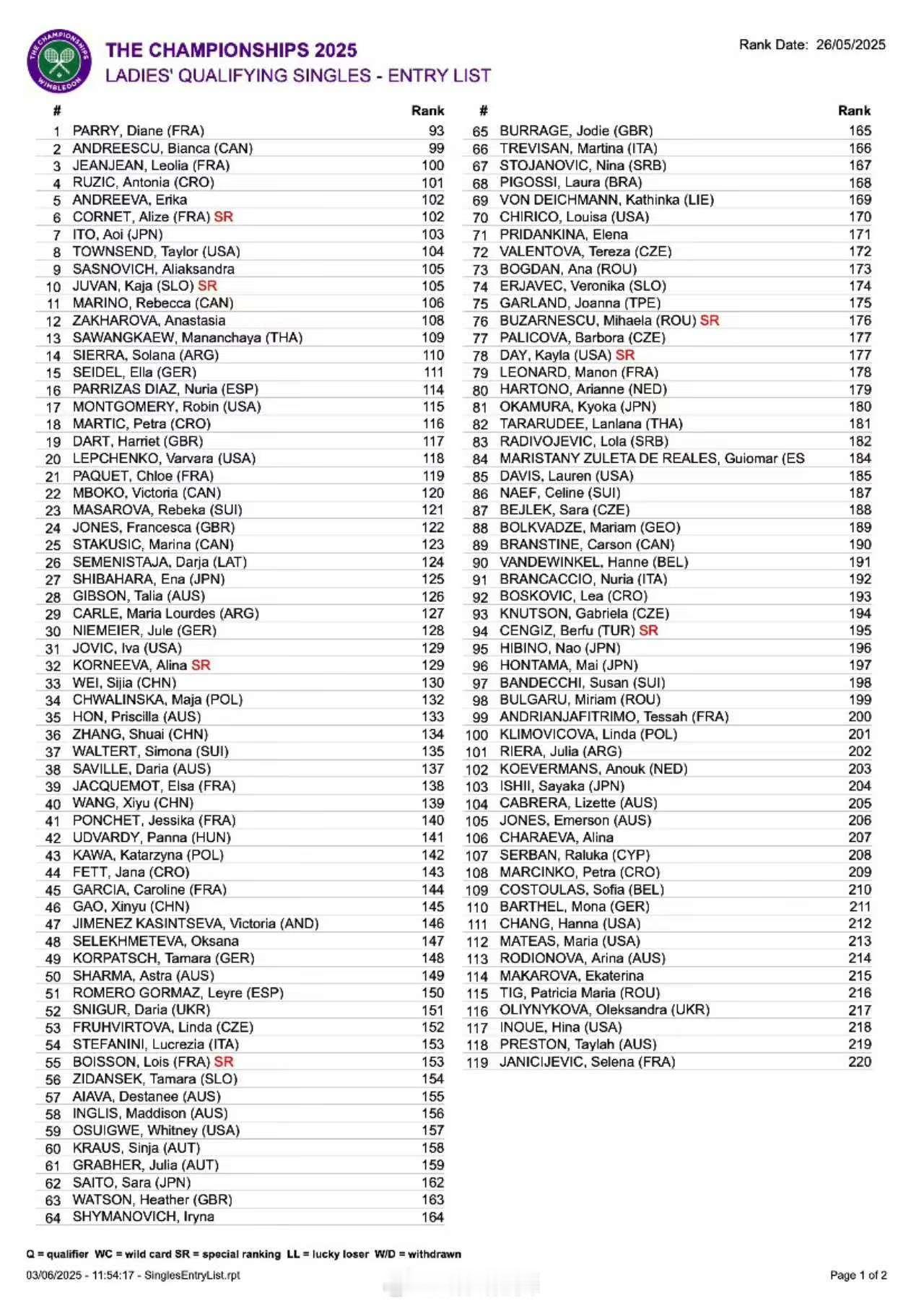 THE CHAMPIONSHIPS WIMBLEDON

THE CHAMPIONSHIPS 2025
LADIES' QUALIFYING SINGLES - ENTRY LIST

Rank Date: 26/05/2025

| # | | Rank |
|---|---|---|
| 1 | PARRY, Diane (FRA) | 93 |
| 2 | ANDREESCU, Bianca (CAN) | 99 |
| 3 | JEANJEAN, Leolia (FRA) | 100 |
| 4 | RUZIC, Antonia (CRO) | 101 |
| 5 | ANDREEVA, Erika | 102 |
| 6 | CORNET, Alize (FRA) SR | 102 |
| 7 | ITO, Aoi (JPN) | 103 |
| 8 | TOWNSEND, Taylor (USA) | 104 |
| 9 | SASNOVICH, Aliaksandra | 105 |
| 10 | JUVAN, Kaja (SLO) SR | 105 |
| 11 | MARINO, Rebecca (CAN) | 106 |
| 12 | ZAKHAROVA, Anastasia | 108 |
| 13 | SAWANGKAEW, Mananchaya (THA) | 109 |
| 14 | SIERRA, Solana (ARG) | 110 |
| 15 | SEIDEL, Ella (GER) | 111 |
| 16 | PARRIZAS DIAZ, Nuria (ESP) | 114 |
| 17 | MONTGOMERY, Robin (USA) | 115 |
| 18 | MARTIC, Petra (CRO) | 116 |
| 19 | DART, Harriet (GBR) | 117 |
| 20 | LEPCHENKO, Varvara (USA) | 118 |
| 21 | PAQUET, Chloe (FRA) | 119 |
| 22 | MBOKO, Victoria (CAN) | 120 |
| 23 | MASAROVA, Rebeka (SUI) | 121 |
| 24 | JONES, Francesca (GBR) | 122 |
| 25 | STAKUSIC, Marina (CAN) | 123 |
| 26 | SEMENISTAJA, Darja (LAT) | 124 |
| 27 | SHIBAHARA, Ena (JPN) | 125 |
| 28 | GIBSON, Talia (AUS) | 126 |
| 29 | CARLE, Maria Lourdes (ARG) | 127 |
| 30 | NIEMEIER, Jule (GER) | 128 |
| 31 | JOVIC, Iva (USA) | 129 |
| 32 | KORNEEVA, Alina SR | 129 |
| 33 | WEI, Sijia (CHN) | 130 |
| 34 | CHWALINSKA, Maja (POL) | 132 |
| 35 | HON, Priscilla (AUS) | 133 |
| 36 | ZHANG, Shuai (CHN) | 134 |
| 37 | WALTERT, Simona (SUI) | 135 |
| 38 | SAVILLE, Daria (AUS) | 137 |
| 39 | JACQUEMOT, Elsa (FRA) | 138 |
| 40 | WANG, Xiyu (CHN) | 139 |
| 41 | PONCHET, Jessika (FRA) | 140 |
| 42 | UDVARDY, Panna (HUN) | 141 |
| 43 | KAWA, Katarzyna (POL) | 142 |
| 44 | FETT, Jana (CRO) | 143 |
| 45 | GARCIA, Caroline (FRA) | 144 |
| 46 | GAO, Xinyu (CHN) | 145 |
| 47 | JIMENEZ KASINTSEVA, Victoria (AND) | 146 |
| 48 | SELEKHMETEVA, Oksana | 147 |
| 49 | KORPATSCH, Tamara (GER) | 148 |
| 50 | SHARMA, Astra (AUS) | 149 |
| 51 | ROMERO GORMAZ, Leyre (ESP) | 150 |
| 52 | SNIGUR, Daria (UKR) | 151 |
| 53 | FRUHVIRTOVA, Linda (CZE) | 152 |
| 54 | STEFANINI, Lucrezia (ITA) | 153 |
| 55 | BOISSON, Lois (FRA) SR | 153 |
| 56 | ZIDANSEK, Tamara (SLO) | 154 |
| 57 | AIAVA, Destanee (AUS) | 155 |
| 58 | INGLIS, Maddison (AUS) | 156 |
| 59 | OSUIGWE, Whitney (USA) | 157 |
| 60 | KRAUS, Sinja (AUT) | 158 |
| 61 | GRABHER, Julia (AUT) | 159 |
| 62 | SAITO, Sara (JPN) | 162 |
| 63 | WATSON, Heather (GBR) | 163 |
| 64 | SHYMANOVICH, Iryna | 164 |

| # | | Rank |
|---|---|---|
| 65 | BURRAGE, Jodie (GBR) | 165 |
| 66 | TREVISAN, Martina (ITA) | 166 |
| 67 | STOJANOVIC, Nina (SRB) | 167 |
| 68 | PIGOSSI, Laura (BRA) | 168 |
| 69 | VON DEICHMANN, Kathinka (LIE) | 169 |
| 70 | CHIRICO, Louisa (USA) | 170 |
| 71 | PRIDANKINA, Elena | 171 |
| 72 | VALENTOVA, Tereza (CZE) | 172 |
| 73 | BOGDAN, Ana (ROU) | 173 |
| 74 | ERJAVEC, Veronika (SLO) | 174 |
| 75 | GARLAND, Joanna (TPE) | 175 |
| 76 | BUZARNESCU, Mihaela (ROU) SR | 176 |
| 77 | PALICOVA, Barbora (CZE) | 177 |
| 78 | DAY, Kayla (USA) SR | 177 |
| 79 | LEONARD, Manon (FRA) | 178 |
| 80 | HARTONO, Arianne (NED) | 179 |
| 81 | OKAMURA, Kyoka (JPN) | 180 |
| 82 | TARARUDEE, Lanlana (THA) | 181 |
| 83 | RADIVOJEVIC, Lola (SRB) | 182 |
| 84 | MARISTANY ZULETA DE REALES, Guiomar (ES | 184 |
| 85 | DAVIS, Lauren (USA) | 185 |
| 86 | NAEF, Celine (SUI) | 187 |
| 87 | BEJLEK, Sara (CZE) | 188 |
| 88 | BOLKVADZE, Mariam (GEO) | 189 |
| 89 | BRANSTINE, Carson (CAN) | 190 |
| 90 | VANDEWINKEL, Hanne (BEL) | 191 |
| 91 | BRANCACCIO, Nuria (ITA) | 192 |
| 92 | BOSKOVIC, Lea (CRO) | 193 |
| 93 | KNUTSON, Gabriela (CZE) | 194 |
| 94 | CENGIZ, Berfu (TUR) SR | 195 |
| 95 | HIBINO, Nao (JPN) | 196 |
| 96 | HONTAMA, Mai (JPN) | 197 |
| 97 | BANDECCHI, Susan (SUI) | 198 |
| 98 | BULGARU, Miriam (ROU) | 199 |
| 99 | ANDRIANJAFITRIMO, Tessah (FRA) | 200 |
| 100 | KLIMOVICOVA, Linda (POL) | 201 |
| 101 | RIERA, Julia (ARG) | 202 |
| 102 | KOEVERMANS, Anouk (NED) | 203 |
| 103 | ISHII, Sayaka (JPN) | 204 |
| 104 | CABRERA, Lizette (AUS) | 205 |
| 105 | JONES, Emerson (AUS) | 206 |
| 106 | CHARAEVA, Alina | 207 |
| 107 | SERBAN, Raluka (CYP) | 208 |
| 108 | MARCINKO, Petra (CRO) | 209 |
| 109 | COSTOULAS, Sofia (BEL) | 210 |
| 110 | BARTHEL, Mona (GER) | 211 |
| 111 | CHANG, Hanna (USA) | 212 |
| 112 | MATEAS, Maria (USA) | 213 |
| 113 | RODIONOVA, Arina (AUS) | 214 |
| 114 | MAKAROVA, Ekaterina | 215 |
| 115 | TIG, Patricia Maria (ROU) | 216 |
| 116 | OLIYNYKOVA, Oleksandra (UKR) | 217 |
| 117 | INOUE, Hina (USA) | 218 |
| 118 | PRESTON, Taylah (AUS) | 219 |
| 119 | JANICIJEVIC, Selena (FRA) | 220 |

Q = qualifier WC = wild card SR = special ranking LL = lucky loser W/D = withdrawn

03/06/2025 - 11:54:17 - SinglesEntryList.rpt

Page 1 of 2